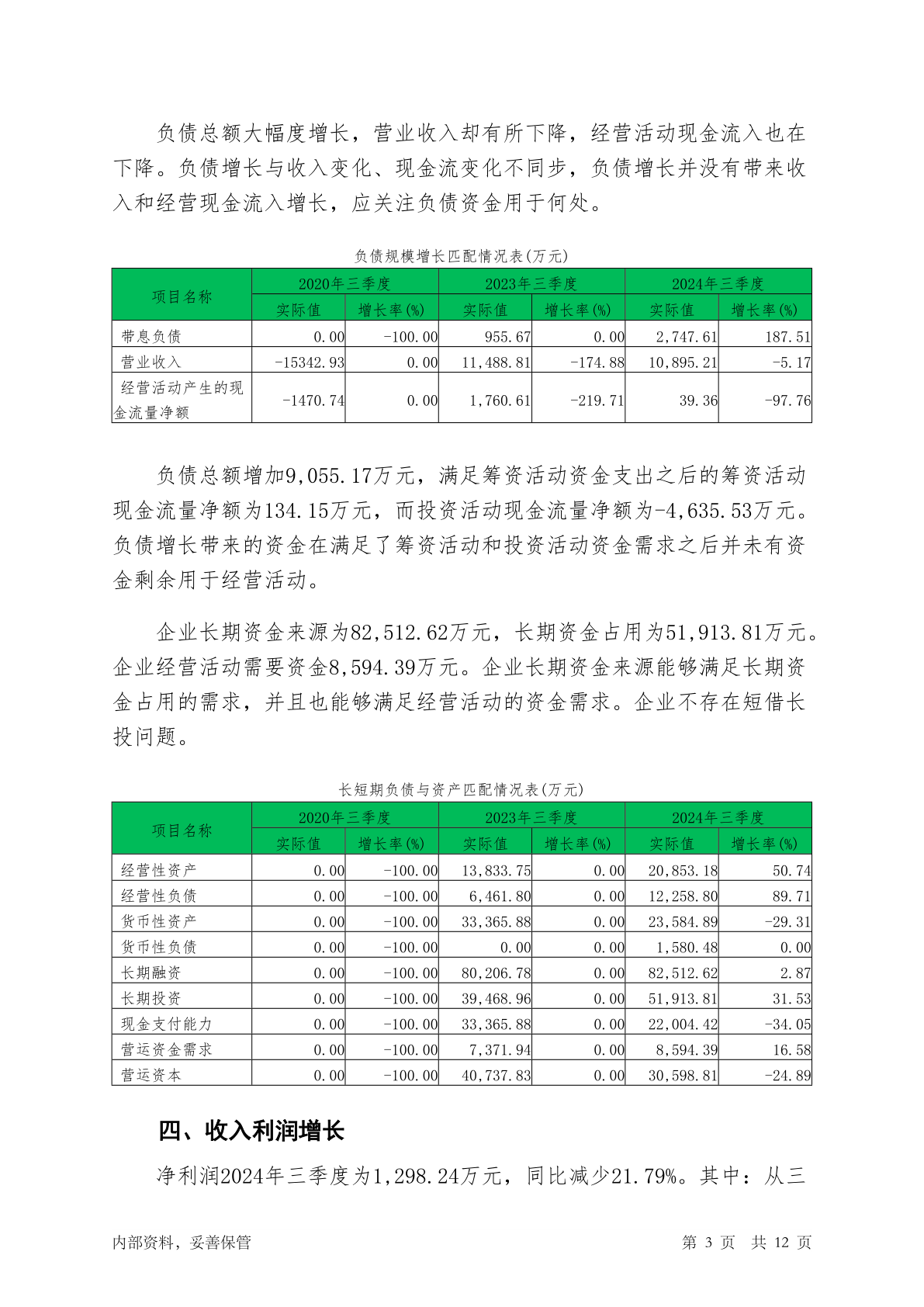 负债总额大幅度增长，营业收入却有所下降，经营活动现金流入也在下降。负债增长与收入变化、现金流变化不同步，负债增长并没有带来收入和经营现金流入增长，应关注负债资金用于何处。

负债规模增长匹配情况表(万元)

| 项目名称 | 2020年三季度 实际值 | 2020年三季度 增长率(%) | 2023年三季度 实际值 | 2023年三季度 增长率(%) | 2024年三季度 实际值 | 2024年三季度 增长率(%) |
|---|---|---|---|---|---|---|
| 带息负债 | 0.00 | -100.00 | 955.67 | 0.00 | 2,747.61 | 187.51 |
| 营业收入 | -15342.93 | 0.00 | 11,488.81 | -174.88 | 10,895.21 | -5.17 |
| 经营活动产生的现金流量净额 | -1470.74 | 0.00 | 1,760.61 | -219.71 | 39.36 | -97.76 |

负债总额增加9,055.17万元，满足筹资活动资金支出之后的筹资活动现金流量净额为134.15万元，而投资活动现金流量净额为-4,635.53万元。负债增长带来的资金在满足了筹资活动和投资活动资金需求之后并未有资金剩余用于经营活动。

企业长期资金来源为82,512.62万元，长期资金占用为51,913.81万元。企业经营活动需要资金8,594.39万元。企业长期资金来源能够满足长期资金占用的需求，并且也能够满足经营活动的资金需求。企业不存在短借长投问题。

长短期负债与资产匹配情况表(万元)

| 项目名称 | 2020年三季度 实际值 | 2020年三季度 增长率(%) | 2023年三季度 实际值 | 2023年三季度 增长率(%) | 2024年三季度 实际值 | 2024年三季度 增长率(%) |
|---|---|---|---|---|---|---|
| 经营性资产 | 0.00 | -100.00 | 13,833.75 | 0.00 | 20,853.18 | 50.74 |
| 经营性负债 | 0.00 | -100.00 | 6,461.80 | 0.00 | 12,258.80 | 89.71 |
| 货币性资产 | 0.00 | -100.00 | 33,365.88 | 0.00 | 23,584.89 | -29.31 |
| 货币性负债 | 0.00 | -100.00 | 0.00 | 0.00 | 1,580.48 | 0.00 |
| 长期融资 | 0.00 | -100.00 | 80,206.78 | 0.00 | 82,512.62 | 2.87 |
| 长期投资 | 0.00 | -100.00 | 39,468.96 | 0.00 | 51,913.81 | 31.53 |
| 现金支付能力 | 0.00 | -100.00 | 33,365.88 | 0.00 | 22,004.42 | -34.05 |
| 营运资金需求 | 0.00 | -100.00 | 7,371.94 | 0.00 | 8,594.39 | 16.58 |
| 营运资本 | 0.00 | -100.00 | 40,737.83 | 0.00 | 30,598.81 | -24.89 |

四、收入利润增长

净利润2024年三季度为1,298.24万元，同比减少21.79%。其中：从三

内部资料，妥善保管 第 3 页 共 12 页